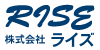 RISE
株式会社 ライズ